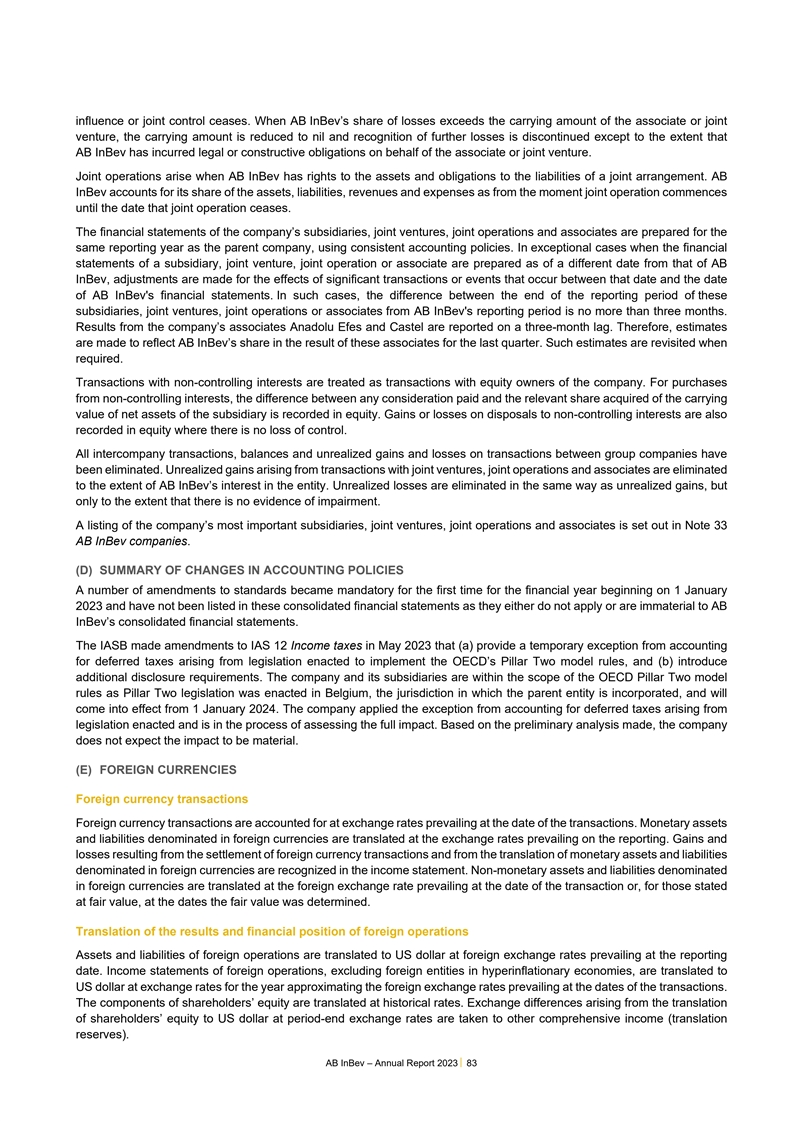 influence or joint control ceases. When AB InBev's share of losses exceeds the carrying amount of the associate or joint venture, the carrying amount is reduced to nil and recognition of further losses is discontinued except to the extent that AB InBev has incurred legal or constructive obligations on behalf of the associate or joint venture.

Joint operations arise when AB InBev has rights to the assets and obligations to the liabilities of a joint arrangement. AB InBev accounts for its share of the assets, liabilities, revenues and expenses as from the moment joint operation commences until the date that joint operation ceases.

The financial statements of the company's subsidiaries, joint ventures, joint operations and associates are prepared for the same reporting year as the parent company, using consistent accounting policies. In exceptional cases when the financial statements of a subsidiary, joint venture, joint operation or associate are prepared as of a different date from that of AB InBev, adjustments are made for the effects of significant transactions or events that occur between that date and the date of AB InBev's financial statements. In such cases, the difference between the end of the reporting period of these subsidiaries, joint ventures, joint operations or associates from AB InBev's reporting period is no more than three months. Results from the company's associates Anadolu Efes and Castel are reported on a three-month lag. Therefore, estimates are made to reflect AB InBev's share in the result of these associates for the last quarter. Such estimates are revisited when required.

Transactions with non-controlling interests are treated as transactions with equity owners of the company. For purchases from non-controlling interests, the difference between any consideration paid and the relevant share acquired of the carrying value of net assets of the subsidiary is recorded in equity. Gains or losses on disposals to non-controlling interests are also recorded in equity where there is no loss of control.

All intercompany transactions, balances and unrealized gains and losses on transactions between group companies have been eliminated. Unrealized gains arising from transactions with joint ventures, joint operations and associates are eliminated to the extent of AB InBev's interest in the entity. Unrealized losses are eliminated in the same way as unrealized gains, but only to the extent that there is no evidence of impairment.

A listing of the company's most important subsidiaries, joint ventures, joint operations and associates is set out in Note 33 AB InBev companies.

(D) SUMMARY OF CHANGES IN ACCOUNTING POLICIES

A number of amendments to standards became mandatory for the first time for the financial year beginning on 1 January 2023 and have not been listed in these consolidated financial statements as they either do not apply or are immaterial to AB InBev's consolidated financial statements.

The IASB made amendments to IAS 12 Income taxes in May 2023 that (a) provide a temporary exception from accounting for deferred taxes arising from legislation enacted to implement the OECD's Pillar Two model rules, and (b) introduce additional disclosure requirements. The company and its subsidiaries are within the scope of the OECD Pillar Two model rules as Pillar Two legislation was enacted in Belgium, the jurisdiction in which the parent entity is incorporated, and will come into effect from 1 January 2024. The company applied the exception from accounting for deferred taxes arising from legislation enacted and is in the process of assessing the full impact. Based on the preliminary analysis made, the company does not expect the impact to be material.

(E) FOREIGN CURRENCIES

Foreign currency transactions

Foreign currency transactions are accounted for at exchange rates prevailing at the date of the transactions. Monetary assets and liabilities denominated in foreign currencies are translated at the exchange rates prevailing on the reporting. Gains and losses resulting from the settlement of foreign currency transactions and from the translation of monetary assets and liabilities denominated in foreign currencies are recognized in the income statement. Non-monetary assets and liabilities denominated in foreign currencies are translated at the foreign exchange rate prevailing at the date of the transaction or, for those stated at fair value, at the dates the fair value was determined.

Translation of the results and financial position of foreign operations

Assets and liabilities of foreign operations are translated to US dollar at foreign exchange rates prevailing at the reporting date. Income statements of foreign operations, excluding foreign entities in hyperinflationary economies, are translated to US dollar at exchange rates for the year approximating the foreign exchange rates prevailing at the dates of the transactions. The components of shareholders' equity are translated at historical rates. Exchange differences arising from the translation of shareholders' equity to US dollar at period-end exchange rates are taken to other comprehensive income (translation reserves).

AB InBev – Annual Report 2023 | 83